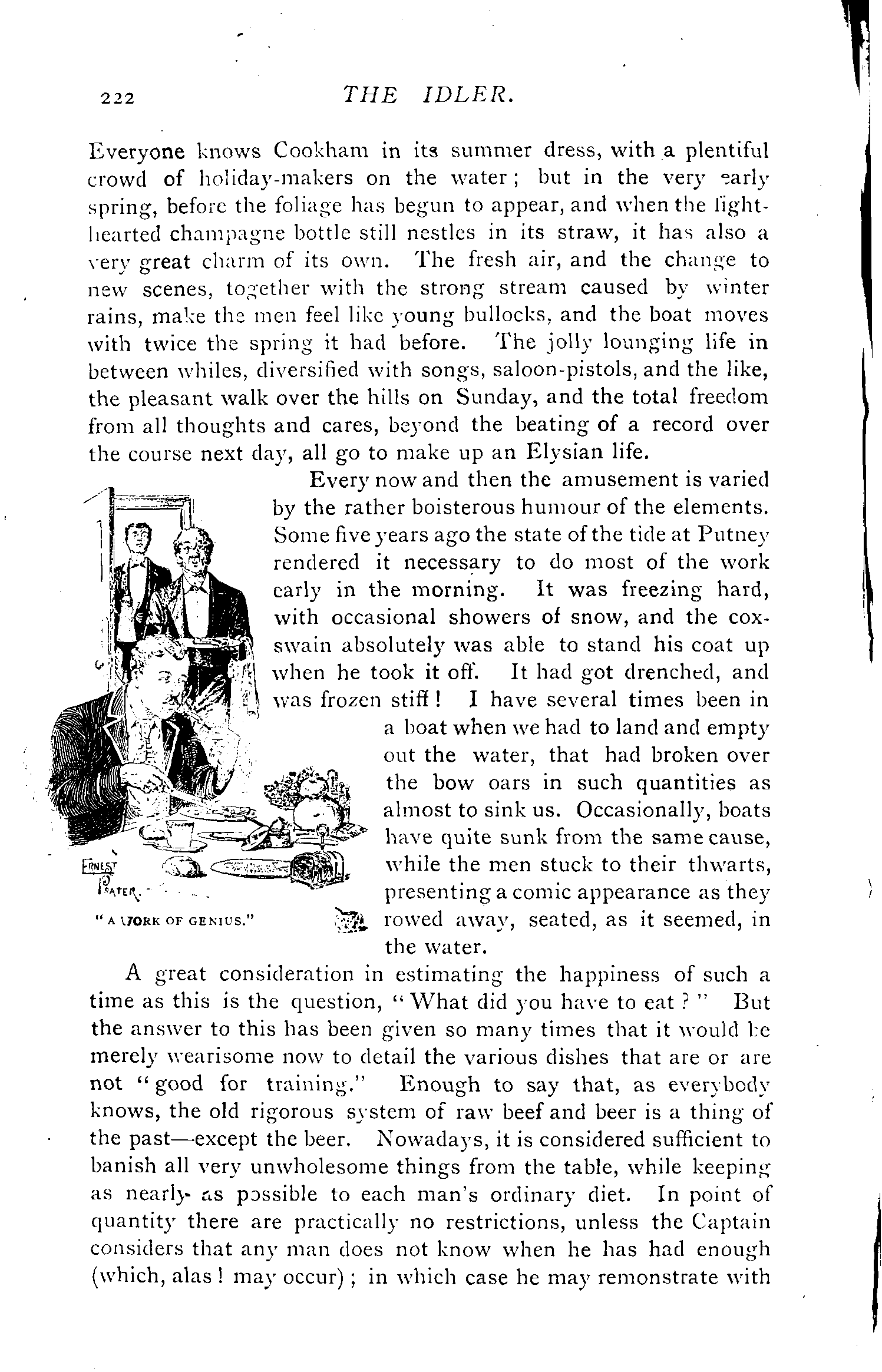 222 THE IDLER.

Everyone knows Cookham in its summer dress, with a plentiful crowd of holiday-makers on the water; but in the very early spring, before the foliage has begun to appear, and when the light-hearted champagne bottle still nestles in its straw, it has also a very great charm of its own. The fresh air, and the change to new scenes, together with the strong stream caused by winter rains, make the men feel like young bullocks, and the boat moves with twice the spring it had before. The jolly lounging life in between whiles, diversified with songs, saloon-pistols, and the like, the pleasant walk over the hills on Sunday, and the total freedom from all thoughts and cares, beyond the beating of a record over the course next day, all go to make up an Elysian life.

Every now and then the amusement is varied by the rather boisterous humour of the elements. Some five years ago the state of the tide at Putney rendered it necessary to do most of the work early in the morning. It was freezing hard, with occasional showers of snow, and the coxswain absolutely was able to stand his coat up when he took it off. It had got drenched, and was frozen stiff! I have several times been in a boat when we had to land and empty out the water, that had broken over the bow oars in such quantities as almost to sink us. Occasionally, boats have quite sunk from the same cause, while the men stuck to their thwarts, presenting a comic appearance as they rowed away, seated, as it seemed, in the water.

ERNEST PRATER.

"A WORK OF GENIUS."

A great consideration in estimating the happiness of such a time as this is the question, "What did you have to eat?" But the answer to this has been given so many times that it would be merely wearisome now to detail the various dishes that are or are not "good for training." Enough to say that, as everybody knows, the old rigorous system of raw beef and beer is a thing of the past—except the beer. Nowadays, it is considered sufficient to banish all very unwholesome things from the table, while keeping as nearly as possible to each man's ordinary diet. In point of quantity there are practically no restrictions, unless the Captain considers that any man does not know when he has had enough (which, alas! may occur); in which case he may remonstrate with